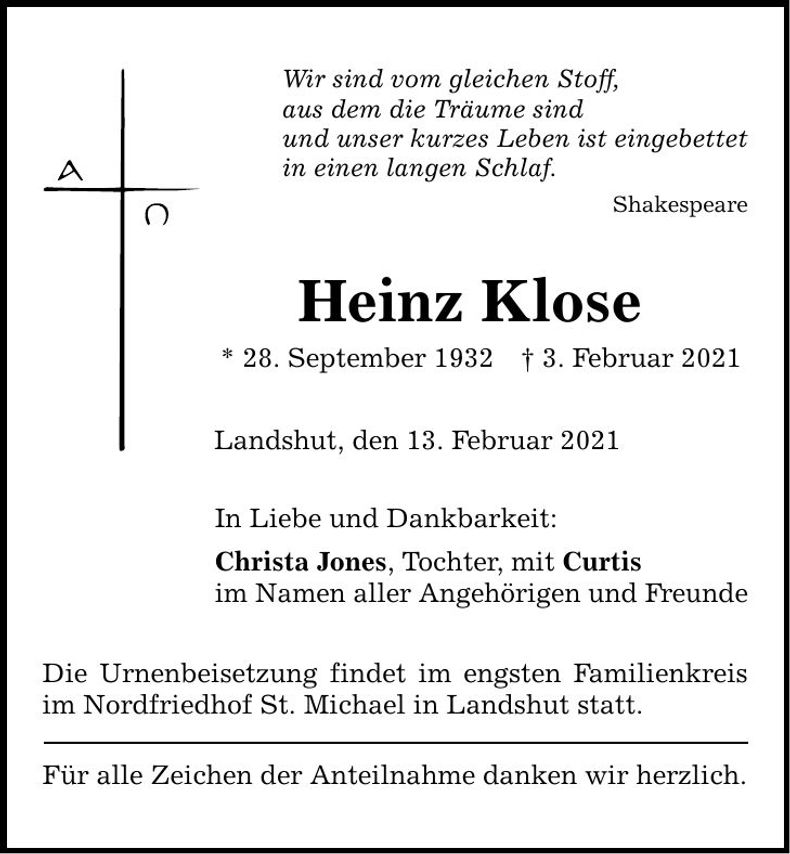 A

Ω

Wir sind vom gleichen Stoff,
aus dem die Träume sind
und unser kurzes Leben ist eingebettet
in einen langen Schlaf.

Shakespeare

Heinz Klose

* 28. September 1932 † 3. Februar 2021

Landshut, den 13. Februar 2021

In Liebe und Dankbarkeit:

Christa Jones, Tochter, mit Curtis
im Namen aller Angehörigen und Freunde

Die Urnenbeisetzung findet im engsten Familienkreis im Nordfriedhof St. Michael in Landshut statt.

Für alle Zeichen der Anteilnahme danken wir herzlich.